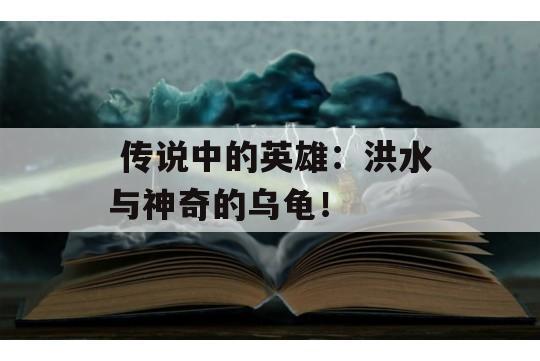 传说中的英雄：洪水与神奇的乌龟！